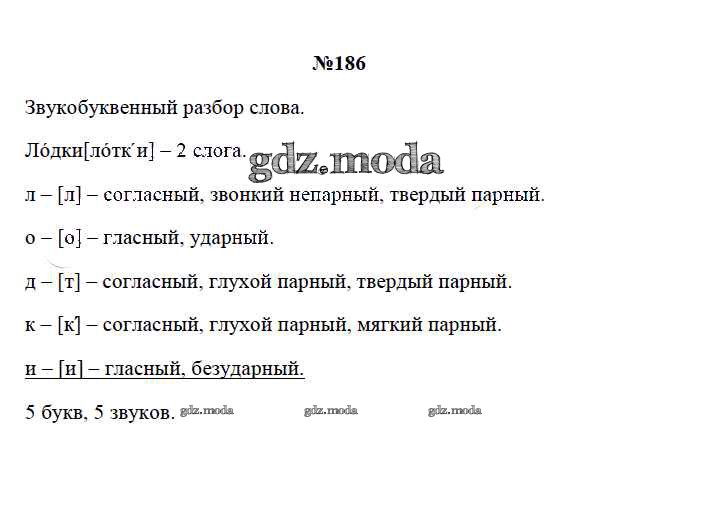 №186

Звукобуквенный разбор слова.

Ло́дки[ло́тк'и] – 2 слога. gdz.moda

л – [л] – согласный, звонкий непарный, твердый парный.

о – [о] – гласный, ударный.

д – [т] – согласный, глухой парный, твердый парный.

к – [к'] – согласный, глухой парный, мягкий парный.

и – [и] – гласный, безударный.

5 букв, 5 звуков. gdz.moda gdz.moda gdz.moda